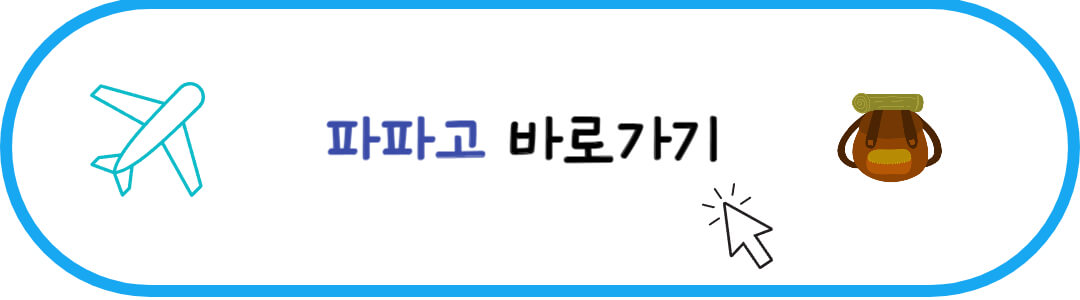 파파고 바로가기